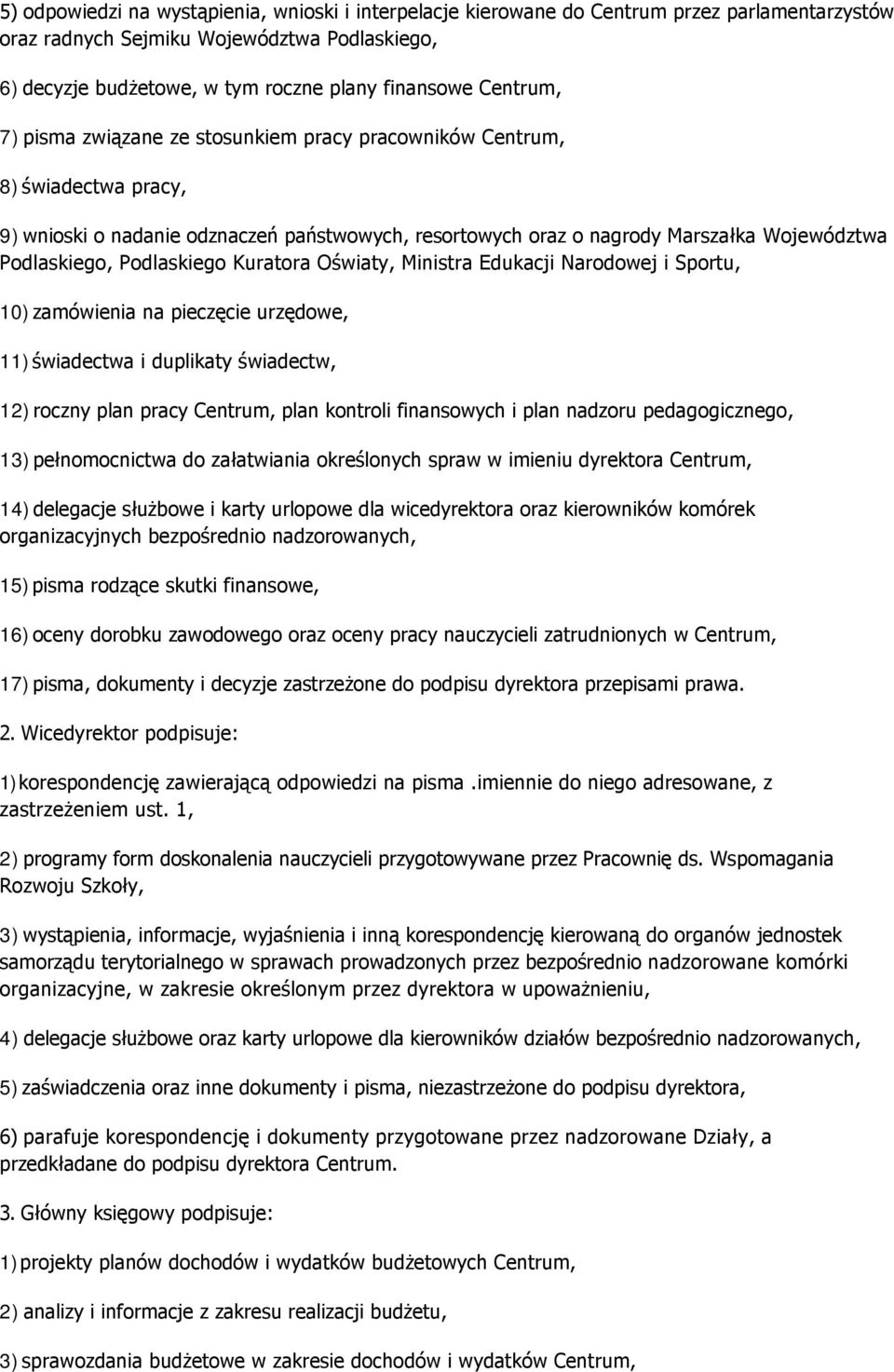 5) odpowiedzi na wystąpienia, wnioski i interpelacje kierowane do Centrum przez parlamentarzystów oraz radnych Sejmiku Województwa Podlaskiego,

6) decyzje budżetowe, w tym roczne plany finansowe Centrum,

7) pisma związane ze stosunkiem pracy pracowników Centrum,

8) świadectwa pracy,

9) wnioski o nadanie odznaczeń państwowych, resortowych oraz o nagrody Marszałka Województwa Podlaskiego, Podlaskiego Kuratora Oświaty, Ministra Edukacji Narodowej i Sportu,

10) zamówienia na pieczęcie urzędowe,

11) świadectwa i duplikaty świadectw,

12) roczny plan pracy Centrum, plan kontroli finansowych i plan nadzoru pedagogicznego,

13) pełnomocnictwa do załatwiania określonych spraw w imieniu dyrektora Centrum,

14) delegacje służbowe i karty urlopowe dla wicedyrektora oraz kierowników komórek organizacyjnych bezpośrednio nadzorowanych,

15) pisma rodzące skutki finansowe,

16) oceny dorobku zawodowego oraz oceny pracy nauczycieli zatrudnionych w Centrum,

17) pisma, dokumenty i decyzje zastrzeżone do podpisu dyrektora przepisami prawa.

2. Wicedyrektor podpisuje:

1) korespondencję zawierającą odpowiedzi na pisma .imiennie do niego adresowane, z zastrzeżeniem ust. 1,

2) programy form doskonalenia nauczycieli przygotowywane przez Pracownię ds. Wspomagania Rozwoju Szkoły,

3) wystąpienia, informacje, wyjaśnienia i inną korespondencję kierowaną do organów jednostek samorządu terytorialnego w sprawach prowadzonych przez bezpośrednio nadzorowane komórki organizacyjne, w zakresie określonym przez dyrektora w upoważnieniu,

4) delegacje służbowe oraz karty urlopowe dla kierowników działów bezpośrednio nadzorowanych,

5) zaświadczenia oraz inne dokumenty i pisma, niezastrzeżone do podpisu dyrektora,

6) parafuje korespondencję i dokumenty przygotowane przez nadzorowane Działy, a przedkładane do podpisu dyrektora Centrum.

3. Główny księgowy podpisuje:

1) projekty planów dochodów i wydatków budżetowych Centrum,

2) analizy i informacje z zakresu realizacji budżetu,

3) sprawozdania budżetowe w zakresie dochodów i wydatków Centrum,